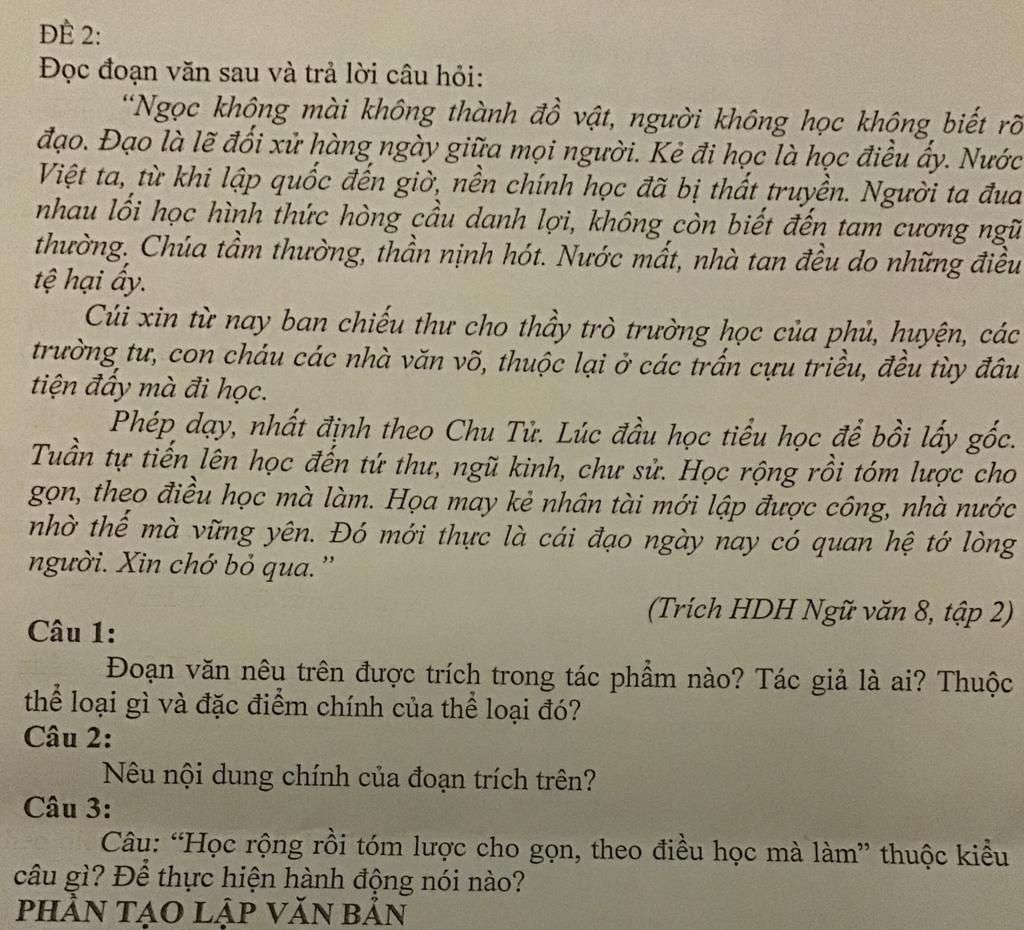 ĐỀ 2:

Đọc đoạn văn sau và trả lời câu hỏi:

"Ngọc không mài không thành đồ vật, người không học không biết rõ đạo. Đạo là lẽ đối xử hàng ngày giữa mọi người. Kẻ đi học là học điều ấy. Nước Việt ta, từ khi lập quốc đến giờ, nền chính học đã bị thất truyền. Người ta đua nhau lối học hình thức hòng cầu danh lợi, không còn biết đến tam cương ngũ thường. Chúa tầm thường, thần nịnh hót. Nước mất, nhà tan đều do những điều tệ hại ấy.

Cúi xin từ nay ban chiếu thư cho thầy trò trường học của phủ, huyện, các trường tư, con cháu các nhà văn võ, thuộc lại ở các trấn cựu triều, đều tùy đâu tiện đấy mà đi học.

Phép dạy, nhất định theo Chu Tử. Lúc đầu học tiểu học để bồi lấy gốc. Tuần tự tiến lên học đến tứ thư, ngũ kinh, chư sử. Học rộng rồi tóm lược cho gọn, theo điều học mà làm. Họa may kẻ nhân tài mới lập được công, nhà nước nhờ thế mà vững yên. Đó mới thực là cái đạo ngày nay có quan hệ tớ lòng người. Xin chớ bỏ qua."

(Trích HDH Ngữ văn 8, tập 2)

Câu 1:

Đoạn văn nêu trên được trích trong tác phẩm nào? Tác giả là ai? Thuộc thể loại gì và đặc điểm chính của thể loại đó?

Câu 2:

Nêu nội dung chính của đoạn trích trên?

Câu 3:

Câu: "Học rộng rồi tóm lược cho gọn, theo điều học mà làm" thuộc kiểu câu gì? Để thực hiện hành động nói nào?

PHẦN TẠO LẬP VĂN BẢN